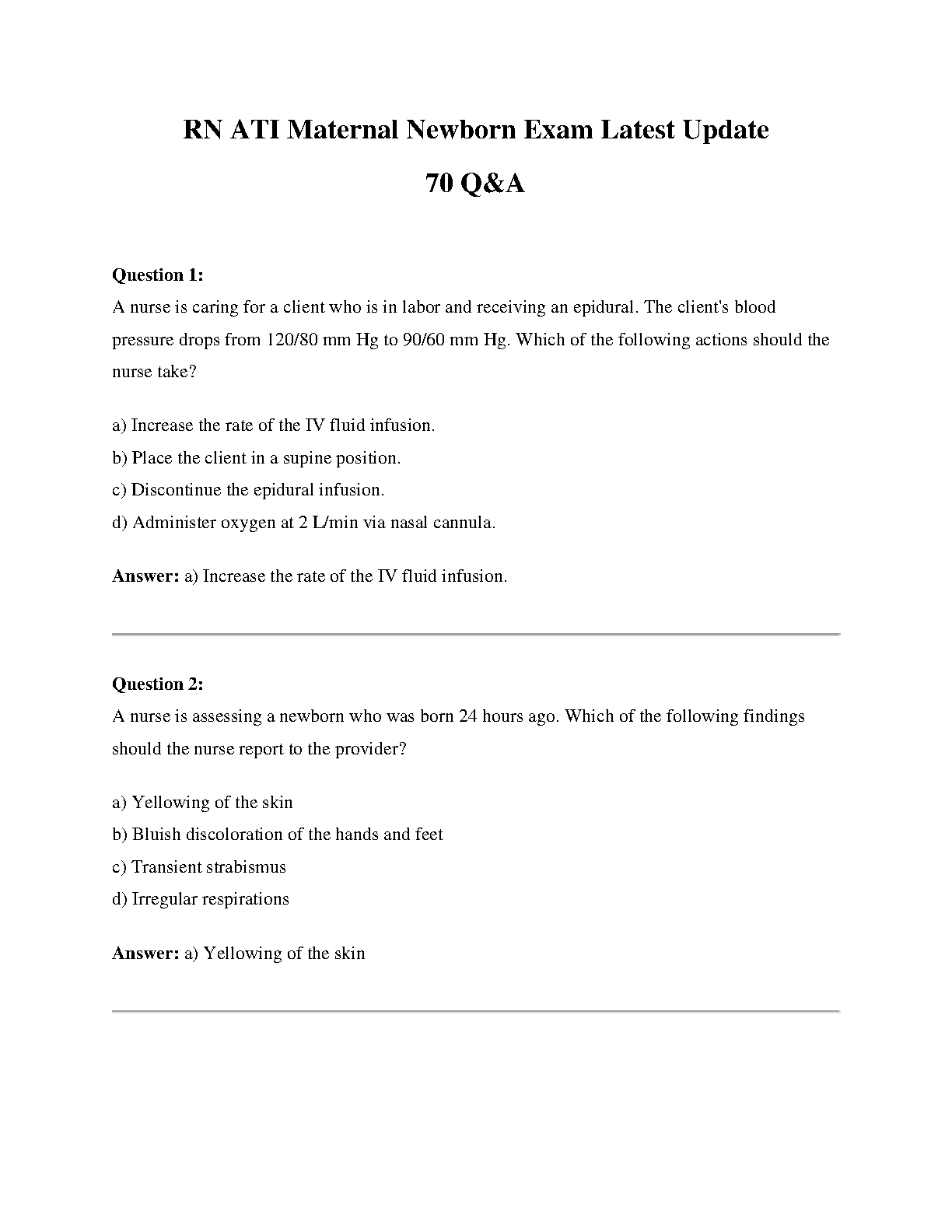 RN ATI Maternal Newborn Exam Latest Update

70 Q&A

Question 1:
A nurse is caring for a client who is in labor and receiving an epidural. The client's blood pressure drops from 120/80 mm Hg to 90/60 mm Hg. Which of the following actions should the nurse take?

a) Increase the rate of the IV fluid infusion.
b) Place the client in a supine position.
c) Discontinue the epidural infusion.
d) Administer oxygen at 2 L/min via nasal cannula.

Answer: a) Increase the rate of the IV fluid infusion.

Question 2:
A nurse is assessing a newborn who was born 24 hours ago. Which of the following findings should the nurse report to the provider?

a) Yellowing of the skin
b) Bluish discoloration of the hands and feet
c) Transient strabismus
d) Irregular respirations

Answer: a) Yellowing of the skin